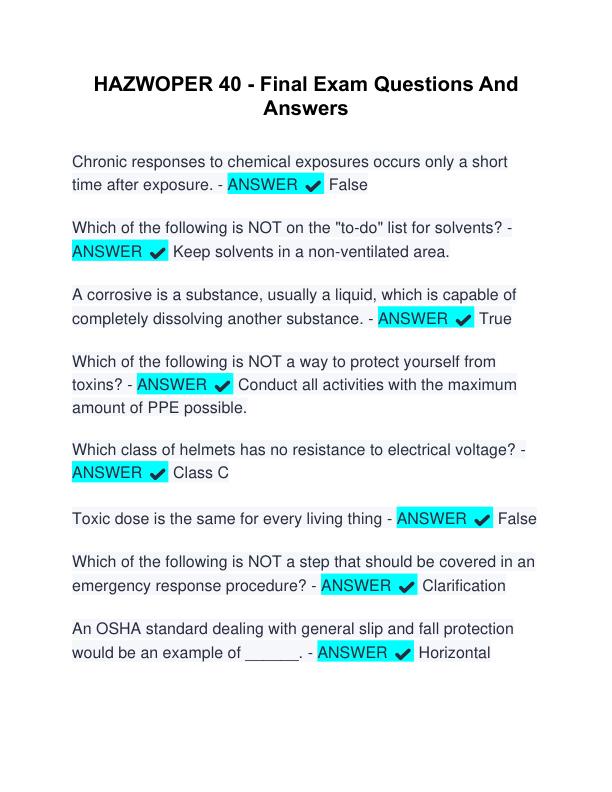 HAZWOPER 40 - Final Exam Questions And Answers

Chronic responses to chemical exposures occurs only a short time after exposure. - ANSWER ✔ False

Which of the following is NOT on the "to-do" list for solvents? - ANSWER ✔ Keep solvents in a non-ventilated area.

A corrosive is a substance, usually a liquid, which is capable of completely dissolving another substance. - ANSWER ✔ True

Which of the following is NOT a way to protect yourself from toxins? - ANSWER ✔ Conduct all activities with the maximum amount of PPE possible.

Which class of helmets has no resistance to electrical voltage? - ANSWER ✔ Class C

Toxic dose is the same for every living thing - ANSWER ✔ False

Which of the following is NOT a step that should be covered in an emergency response procedure? - ANSWER ✔ Clarification

An OSHA standard dealing with general slip and fall protection would be an example of ______. - ANSWER ✔ Horizontal